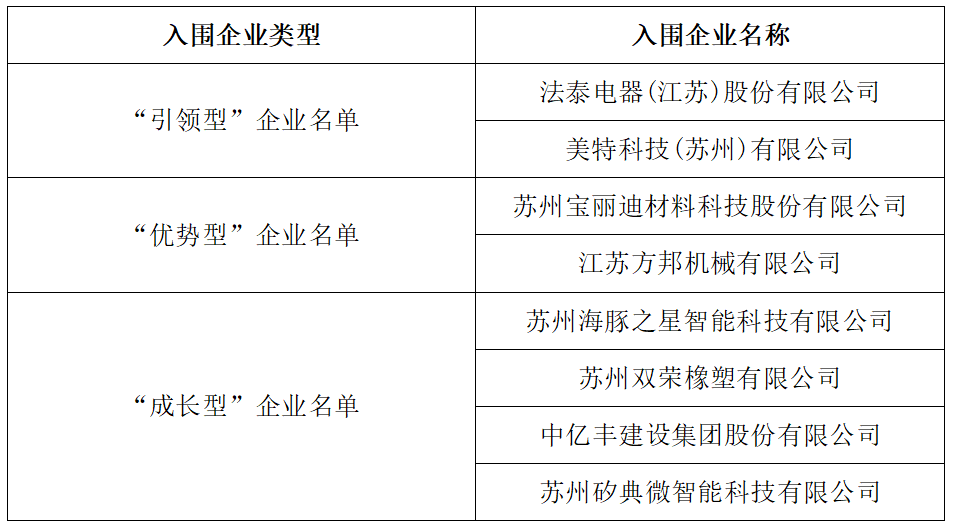 | 入围企业类型 | 入围企业名称 |
|---|---|
| “引领型”企业名单 | 法泰电器(江苏)股份有限公司 |
|  | 美特科技(苏州)有限公司 |
| “优势型”企业名单 | 苏州宝丽迪材料科技股份有限公司 |
|  | 江苏方邦机械有限公司 |
| “成长型”企业名单 | 苏州海豚之星智能科技有限公司 |
|  | 苏州双荣橡塑有限公司 |
|  | 中亿丰建设集团股份有限公司 |
|  | 苏州矽典微智能科技有限公司 |